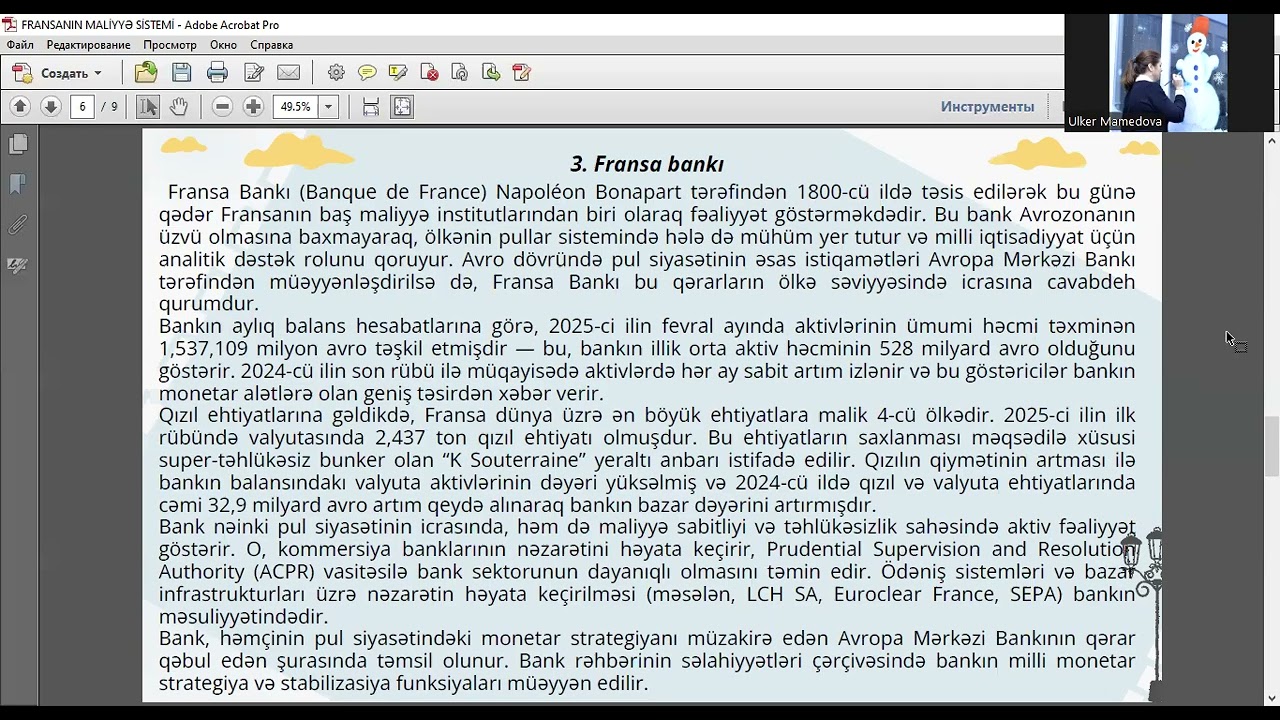 FRANSANIN MALİYYƏ SİSTEMİ - Adobe Acrobat Pro
Файл Редактирование Просмотр Окно Справка
Создать
6 / 9
49.5%
Инструменты
Ulker Mamedova

3. Fransa bankı

Fransa Bankı (Banque de France) Napoléon Bonapart tərəfindən 1800-cü ildə təsis edilərək bu günə qədər Fransanın baş maliyyə institutlarından biri olaraq fəaliyyət göstərməkdədir. Bu bank Avrozonanın üzvü olmasına baxmayaraq, ölkənin pullar sistemində hələ də mühüm yer tutur və milli iqtisadiyyat üçün analitik dəstək rolunu qoruyur. Avro dövründə pul siyasətinin əsas istiqamətləri Avropa Mərkəzi Bankı tərəfindən müəyyənləşdirilsə də, Fransa Bankı bu qərarların ölkə səviyyəsində icrasına cavabdeh qurumdur.
Bankın aylıq balans hesabatlarına görə, 2025-ci ilin fevral ayında aktivlərinin ümumi həcmi təxminən 1,537,109 milyon avro təşkil etmişdir — bu, bankın illik orta aktiv həcminin 528 milyard avro olduğunu göstərir. 2024-cü ilin son rübü ilə müqayisədə aktivlərdə hər ay sabit artım izlənir və bu göstəricilər bankın monetar alətlərə olan geniş təsirdən xəbər verir.
Qızıl ehtiyatlarına gəldikdə, Fransa dünya üzrə ən böyük ehtiyatlara malik 4-cü ölkədir. 2025-ci ilin ilk rübündə valyutasında 2,437 ton qızıl ehtiyatı olmuşdur. Bu ehtiyatların saxlanması məqsədilə xüsusi super-təhlükəsiz bunker olan “K Souterraine” yeraltı anbarı istifadə edilir. Qızılın qiymətinin artması ilə bankın balansındakı valyuta aktivlərinin dəyəri yüksəlmiş və 2024-cü ildə qızıl və valyuta ehtiyatlarında cəmi 32,9 milyard avro artım qeydə alınaraq bankın bazar dəyərini artırmışdır.
Bank nəinki pul siyasətinin icrasında, həm də maliyyə sabitliyi və təhlükəsizlik sahəsində aktiv fəaliyyət göstərir. O, kommersiya banklarının nəzarətini həyata keçirir, Prudential Supervision and Resolution Authority (ACPR) vasitəsilə bank sektorunun dayanıqlı olmasını təmin edir. Ödəniş sistemləri və bazar infrastrukturları üzrə nəzarətin həyata keçirilməsi (məsələn, LCH SA, Euroclear France, SEPA) bankın məsuliyyətindədir.
Bank, həmçinin pul siyasətindəki monetar strategiyanı müzakirə edən Avropa Mərkəzi Bankının qərar qəbul edən şurasında təmsil olunur. Bank rəhbərinin səlahiyyətləri çərçivəsində bankın milli monetar strategiya və stabilizasiya funksiyaları müəyyən edilir.